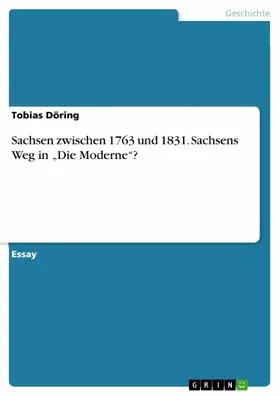 Geschichte

Tobias Döring

Sachsen zwischen 1763 und 1831. Sachsens Weg in „Die Moderne“?

Essay

GRIN